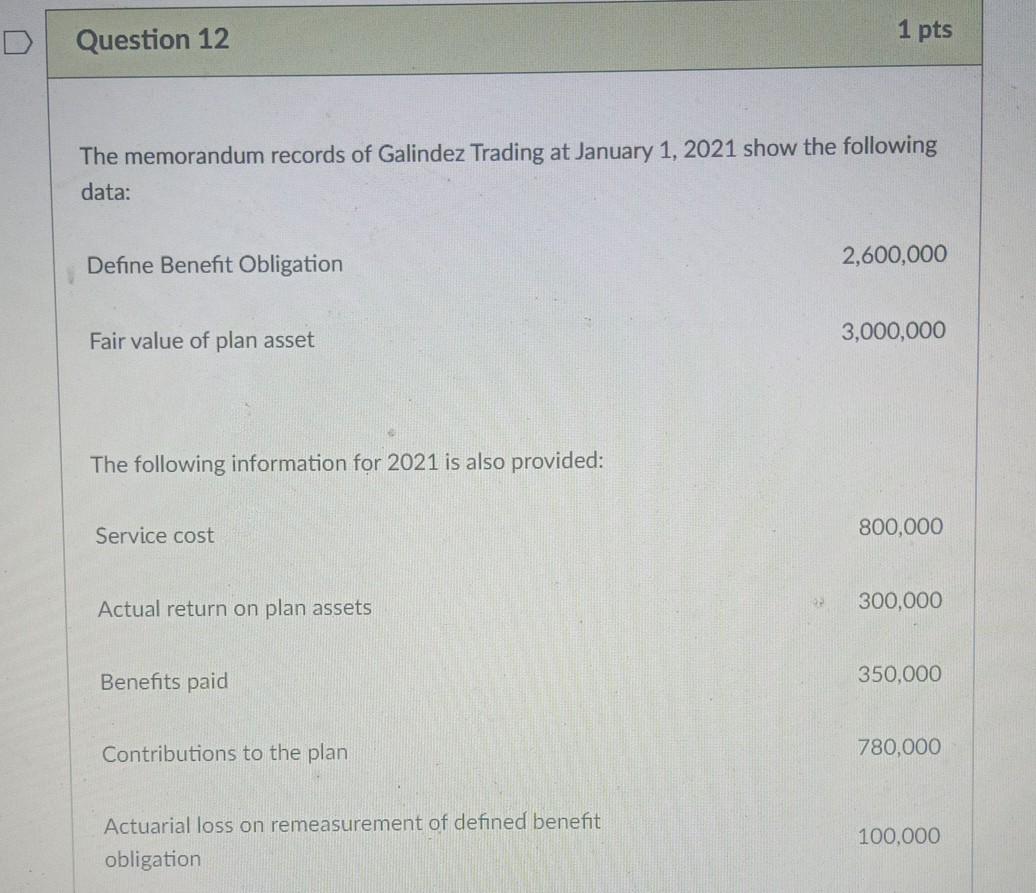 Question 12

1 pts

The memorandum records of Galindez Trading at January 1, 2021 show the following data:

Define Benefit Obligation 2,600,000

Fair value of plan asset 3,000,000

The following information for 2021 is also provided:

Service cost 800,000

Actual return on plan assets 300,000

Benefits paid 350,000

Contributions to the plan 780,000

Actuarial loss on remeasurement of defined benefit obligation 100,000